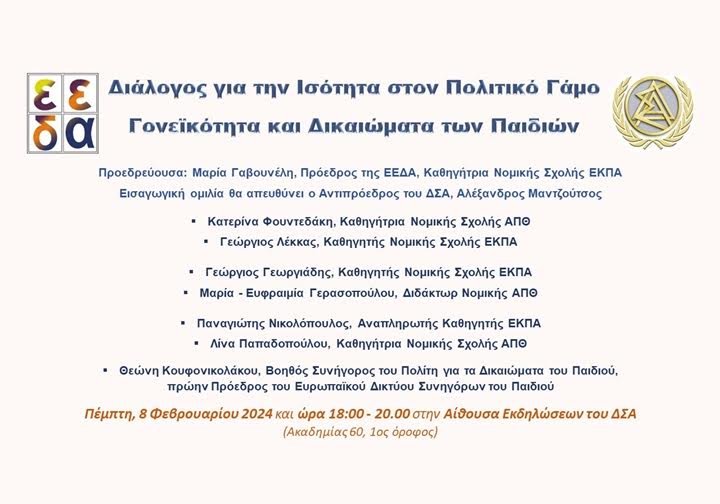 ε ε
δ α

Διάλογος για την Ισότητα στον Πολιτικό Γάμο
Γονεϊκότητα και Δικαιώματα των Παιδιών

Προεδρεύουσα: Μαρία Γαβουνέλη, Πρόεδρος της ΕΕΔΑ, Καθηγήτρια Νομικής Σχολής ΕΚΠΑ
Εισαγωγική ομιλία θα απευθύνει ο Αντιπρόεδρος του ΔΣΑ, Αλέξανδρος Μαντζούτσος

▪ Κατερίνα Φουντεδάκη, Καθηγήτρια Νομικής Σχολής ΑΠΘ
▪ Γεώργιος Λέκκας, Καθηγητής Νομικής Σχολής ΕΚΠΑ

▪ Γεώργιος Γεωργιάδης, Καθηγητής Νομικής Σχολής ΕΚΠΑ
▪ Μαρία - Ευφραιμία Γερασοπούλου, Διδάκτωρ Νομικής ΑΠΘ

▪ Παναγιώτης Νικολόπουλος, Αναπληρωτής Καθηγητής ΕΚΠΑ
▪ Λίνα Παπαδοπούλου, Καθηγήτρια Νομικής Σχολής ΑΠΘ

▪ Θεώνη Κουφονικολάκου, Βοηθός Συνήγορος του Πολίτη για τα Δικαιώματα του Παιδιού, πρώην Πρόεδρος του Ευρωπαϊκού Δικτύου Συνηγόρων του Παιδιού

Πέμπτη, 8 Φεβρουαρίου 2024 και ώρα 18:00 - 20.00 στην Αίθουσα Εκδηλώσεων του ΔΣΑ
(Ακαδημίας 60, 1ος όροφος)